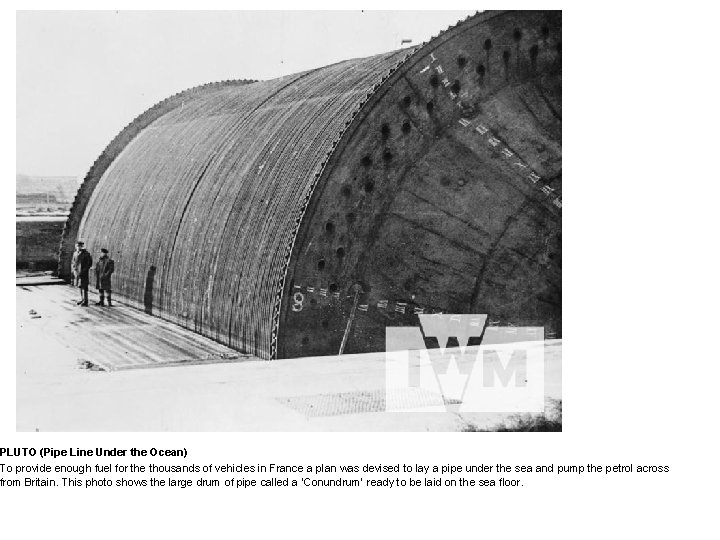 PLUTO (Pipe Line Under the Ocean)

To provide enough fuel for the thousands of vehicles in France a plan was devised to lay a pipe under the sea and pump the petrol across from Britain. This photo shows the large drum of pipe called a 'Conundrum' ready to be laid on the sea floor.

IWM